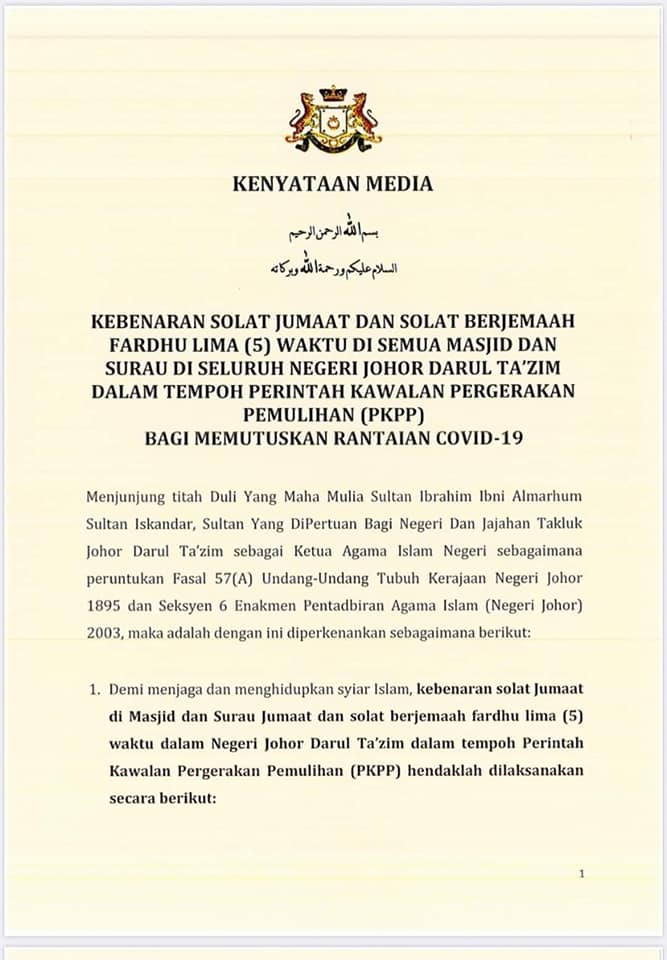 KENYATAAN MEDIA

بسم الله الرحمن الرحيم

السلام عليكم ورحمة الله وبركاته

KEBENARAN SOLAT JUMAAT DAN SOLAT BERJEMAAH FARDHU LIMA (5) WAKTU DI SEMUA MASJID DAN SURAU DI SELURUH NEGERI JOHOR DARUL TA'ZIM DALAM TEMPOH PERINTAH KAWALAN PERGERAKAN PEMULIHAN (PKPP)
BAGI MEMUTUSKAN RANTAIAN COVID-19

Menjunjung titah Duli Yang Maha Mulia Sultan Ibrahim Ibni Almarhum Sultan Iskandar, Sultan Yang DiPertuan Bagi Negeri Dan Jajahan Takluk Johor Darul Ta'zim sebagai Ketua Agama Islam Negeri sebagaimana peruntukan Fasal 57(A) Undang-Undang Tubuh Kerajaan Negeri Johor 1895 dan Seksyen 6 Enakmen Pentadbiran Agama Islam (Negeri Johor) 2003, maka adalah dengan ini diperkenankan sebagaimana berikut:

1. Demi menjaga dan menghidupkan syiar Islam, kebenaran solat Jumaat di Masjid dan Surau Jumaat dan solat berjemaah fardhu lima (5) waktu dalam Negeri Johor Darul Ta'zim dalam tempoh Perintah Kawalan Pergerakan Pemulihan (PKPP) hendaklah dilaksanakan secara berikut:

1